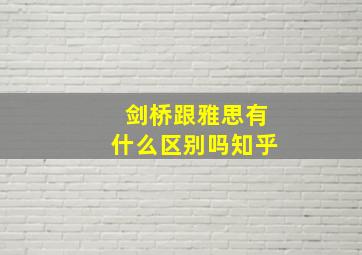 剑桥跟雅思有什么区别吗知乎